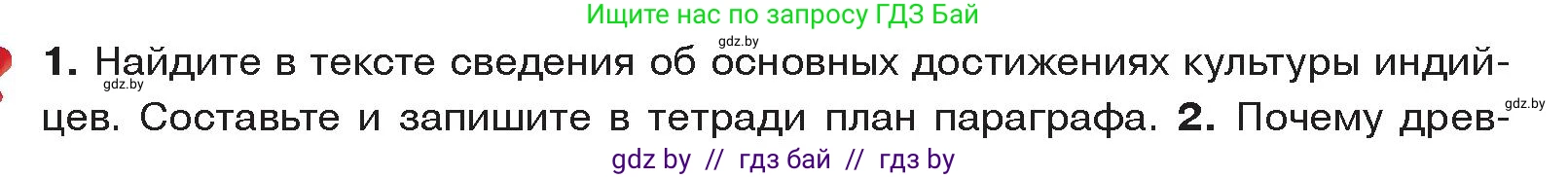 Ищите нас по запросу ГДЗ Бай

gdz.by

1. Найдите в тексте сведения об основных достижениях культуры индийцев. Составьте и запишите в тетради план параграфа. 2. Почему древ-

gdz.by

gdz.by

gdz by // гдз бай // гдз by